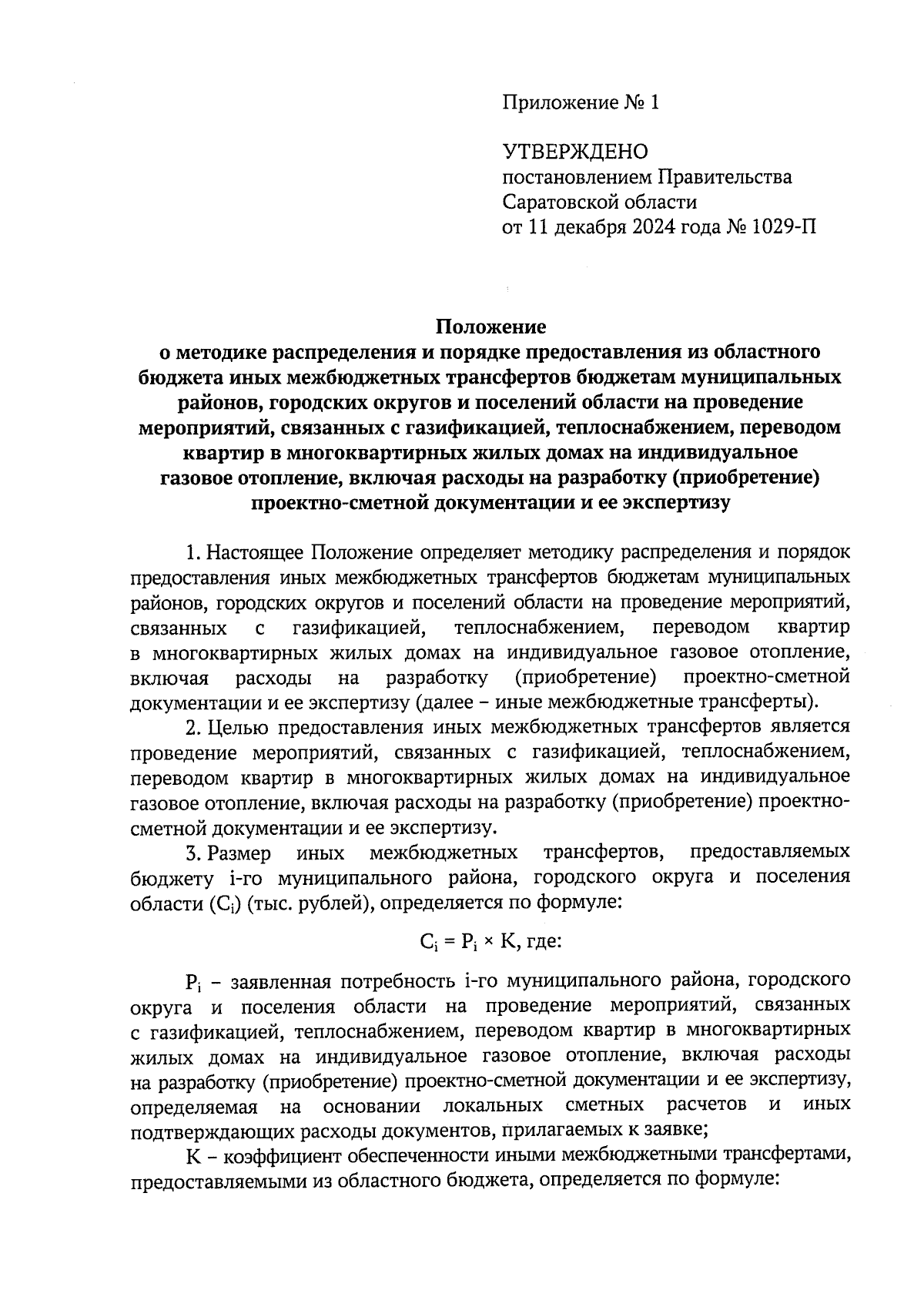 Приложение № 1

УТВЕРЖДЕНО
постановлением Правительства
Саратовской области
от 11 декабря 2024 года № 1029-П

Положение
о методике распределения и порядке предоставления из областного бюджета иных межбюджетных трансфертов бюджетам муниципальных районов, городских округов и поселений области на проведение мероприятий, связанных с газификацией, теплоснабжением, переводом квартир в многоквартирных жилых домах на индивидуальное газовое отопление, включая расходы на разработку (приобретение) проектно-сметной документации и ее экспертизу

1. Настоящее Положение определяет методику распределения и порядок предоставления иных межбюджетных трансфертов бюджетам муниципальных районов, городских округов и поселений области на проведение мероприятий, связанных с газификацией, теплоснабжением, переводом квартир в многоквартирных жилых домах на индивидуальное газовое отопление, включая расходы на разработку (приобретение) проектно-сметной документации и ее экспертизу (далее – иные межбюджетные трансферты).

2. Целью предоставления иных межбюджетных трансфертов является проведение мероприятий, связанных с газификацией, теплоснабжением, переводом квартир в многоквартирных жилых домах на индивидуальное газовое отопление, включая расходы на разработку (приобретение) проектно-сметной документации и ее экспертизу.

3. Размер иных межбюджетных трансфертов, предоставляемых бюджету i-го муниципального района, городского округа и поселения области ($C_i$) (тыс. рублей), определяется по формуле:

$C_i = P_i \times K$, где:

$P_i$ – заявленная потребность i-го муниципального района, городского округа и поселения области на проведение мероприятий, связанных с газификацией, теплоснабжением, переводом квартир в многоквартирных жилых домах на индивидуальное газовое отопление, включая расходы на разработку (приобретение) проектно-сметной документации и ее экспертизу, определяемая на основании локальных сметных расчетов и иных подтверждающих расходы документов, прилагаемых к заявке;

K – коэффициент обеспеченности иными межбюджетными трансфертами, предоставляемыми из областного бюджета, определяется по формуле: